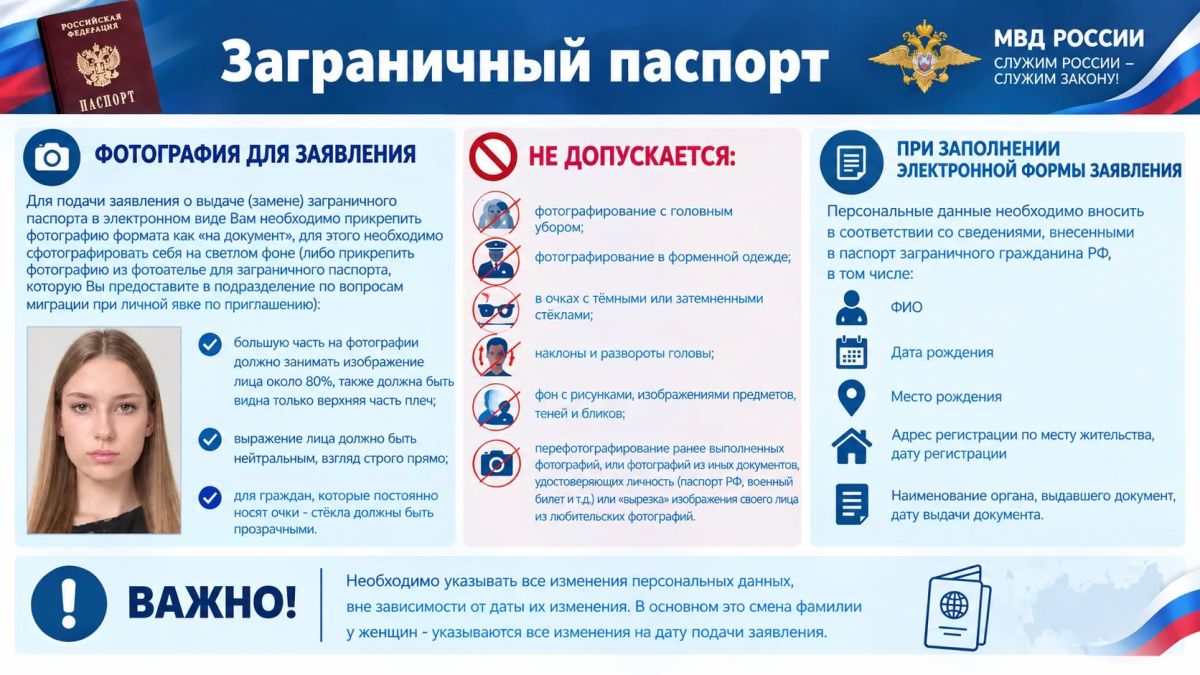 РОССИЙСКАЯ ФЕДЕРАЦИЯ
ПАСПОРТ

Заграничный паспорт

МВД РОССИИ
СЛУЖИМ РОССИИ – СЛУЖИМ ЗАКОНУ!

ФОТОГРАФИЯ ДЛЯ ЗАЯВЛЕНИЯ

Для подачи заявления о выдаче (замене) заграничного паспорта в электронном виде Вам необходимо прикрепить фотографию формата как «на документ», для этого необходимо сфотографировать себя на светлом фоне (либо прикрепить фотографию из фотоателье для заграничного паспорта, которую Вы предоставите в подразделение по вопросам миграции при личной явке по приглашению):

большую часть на фотографии должно занимать изображение лица около 80%, также должна быть видна только верхняя часть плеч;

выражение лица должно быть нейтральным, взгляд строго прямо;

для граждан, которые постоянно носят очки - стёкла должны быть прозрачными.

НЕ ДОПУСКАЕТСЯ:

фотографирование с головным убором;

фотографирование в форменной одежде;

в очках с тёмными или затемненными стёклами;

наклоны и развороты головы;

фон с рисунками, изображениями предметов, теней и бликов;

перефотографирование ранее выполненных фотографий, или фотографий из иных документов, удостоверяющих личность (паспорт РФ, военный билет и т.д.) или «вырезка» изображения своего лица из любительских фотографий.

ПРИ ЗАПОЛНЕНИИ ЭЛЕКТРОННОЙ ФОРМЫ ЗАЯВЛЕНИЯ

Персональные данные необходимо вносить в соответствии со сведениями, внесенными в паспорт заграничного гражданина РФ, в том числе:

ФИО

Дата рождения

Место рождения

Адрес регистрации по месту жительства, дату регистрации

Наименование органа, выдавшего документ, дату выдачи документа.

ВАЖНО!

Необходимо указывать все изменения персональных данных, вне зависимости от даты их изменения. В основном это смена фамилии у женщин - указываются все изменения на дату подачи заявления.